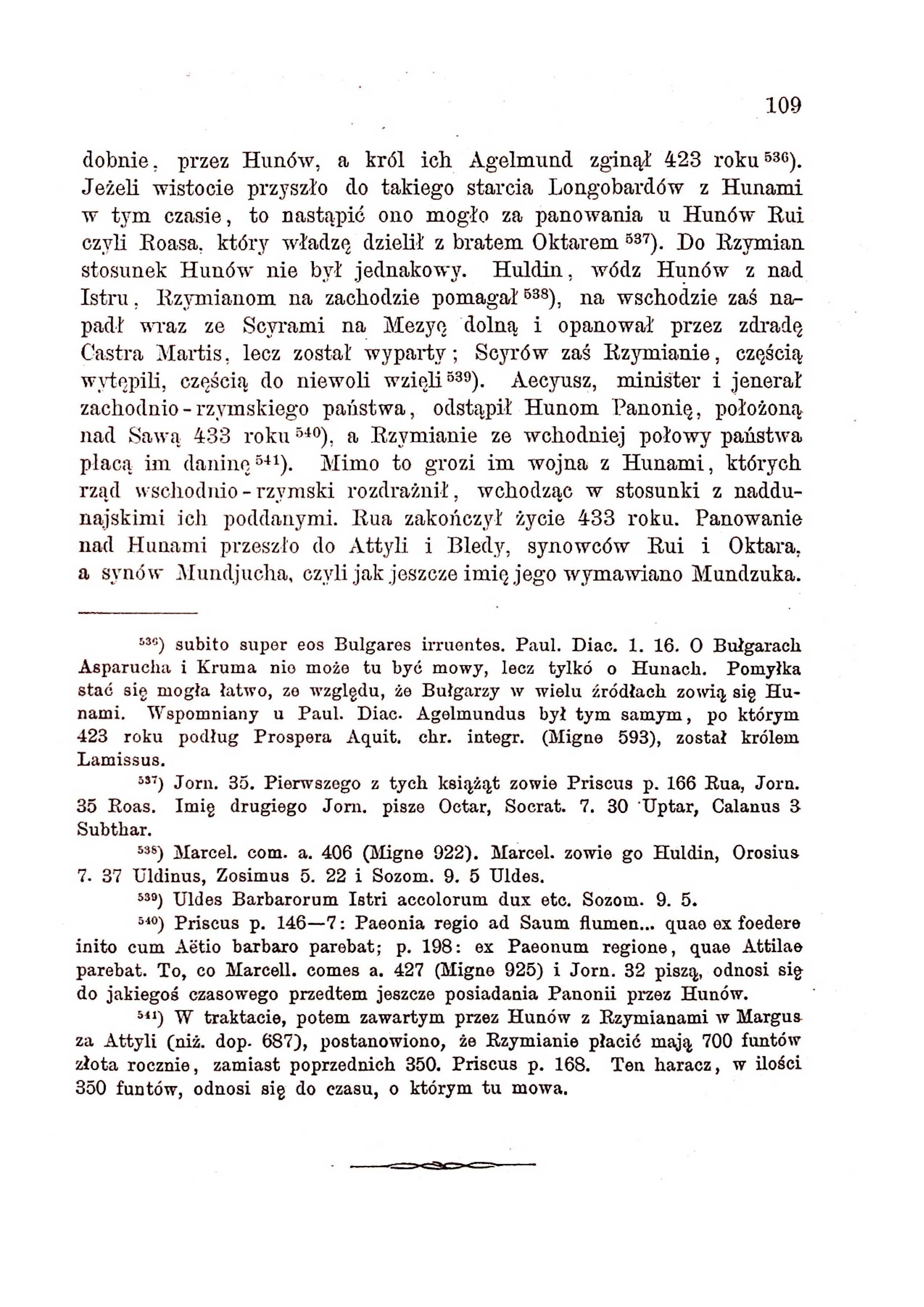 109

dobnie, przez Hunów, a król ich Agelmund zginął 423 roku $^{536}$). Jeżeli wistocie przyszło do takiego starcia Longobardów z Hunami w tym czasie, to nastąpić ono mogło za panowania u Hunów Rui czyli Roasa, który władzę dzielił z bratem Oktarem $^{537}$). Do Rzymian stosunek Hunów nie był jednakowy. Huldin, wódz Hunów z nad Istru, Rzymianom na zachodzie pomagał $^{538}$), na wschodzie zaś napadł wraz ze Scyrami na Mezyę dolną i opanował przez zdradę Castra Martis, lecz został wyparty; Scyrów zaś Rzymianie, częścią wytępili, częścią do niewoli wzięli $^{539}$). Aecyusz, minister i jenerał zachodnio-rzymskiego państwa, odstąpił Hunom Panonię, położoną nad Sawą 433 roku $^{540}$), a Rzymianie ze wchodniej połowy państwa płacą im daninę $^{541}$). Mimo to grozi im wojna z Hunami, których rząd wschodnio-rzymski rozdrażnił, wchodząc w stosunki z naddunajskimi ich poddanymi. Rua zakończył życie 433 roku. Panowanie nad Hunami przeszło do Attyli i Bledy, synowców Rui i Oktara, a synów Mundjucha, czyli jak jeszcze imię jego wymawiano Mundzuka.

$^{536}$) subito super eos Bulgares irruentes. Paul. Diac. 1. 16. O Bułgarach Asparucha i Kruma nie może tu być mowy, lecz tylkó o Hunach. Pomyłka stać się mogła łatwo, ze względu, że Bułgarzy w wielu źródłach zowią się Hunami. Wspomniany u Paul. Diac. Agelmundus był tym samym, po którym 423 roku podług Prospera Aquit. chr. integr. (Migne 593), został królem Lamissus.

$^{537}$) Jorn. 35. Pierwszego z tych książąt zowie Priscus p. 166 Rua, Jorn. 35 Roas. Imię drugiego Jorn. pisze Octar, Socrat. 7. 30 Uptar, Calanus 3 Subthar.

$^{538}$) Marcel. com. a. 406 (Migne 922). Marcel. zowie go Huldin, Orosius 7. 37 Uldinus, Zosimus 5. 22 i Sozom. 9. 5 Uldes.

$^{539}$) Uldes Barbarorum Istri accolorum dux etc. Sozom. 9. 5.

$^{540}$) Priscus p. 146—7: Paeonia regio ad Saum flumen... quae ex foedere inito cum Aëtio barbaro parebat; p. 198: ex Paeonum regione, quae Attilae parebat. To, co Marcell. comes a. 427 (Migne 925) i Jorn. 32 piszą, odnosi się do jakiegoś czasowego przedtem jeszcze posiadania Panonii przez Hunów.

$^{541}$) W traktacie, potem zawartym przez Hunów z Rzymianami w Margus za Attyli (niż. dop. 687), postanowiono, że Rzymianie płacić mają 700 funtów złota rocznie, zamiast poprzednich 350. Priscus p. 168. Ten haracz, w ilości 350 funtów, odnosi się do czasu, o którym tu mowa.